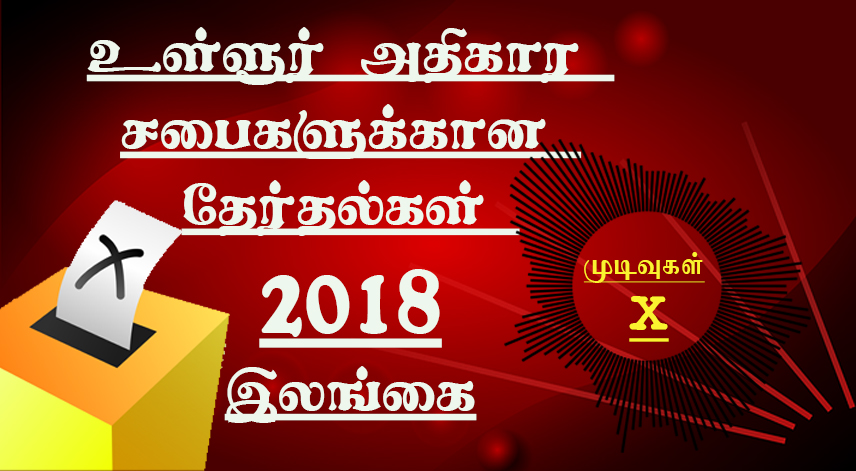 உள்ளூர் அதிகார சபைகளுக்கான தேர்தல்கள்

2018

இலங்கை

முடிவுகள்

X